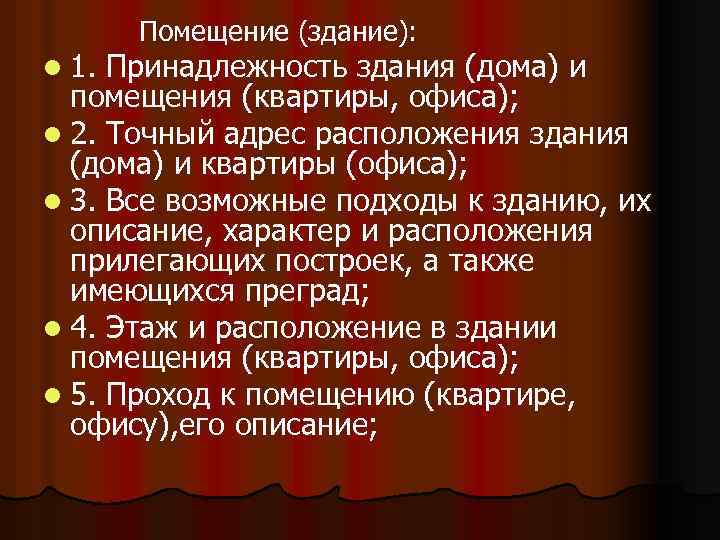 Помещение (здание):

1. Принадлежность здания (дома) и помещения (квартиры, офиса);

2. Точный адрес расположения здания (дома) и квартиры (офиса);

3. Все возможные подходы к зданию, их описание, характер и расположения прилегающих построек, а также имеющихся преград;

4. Этаж и расположение в здании помещения (квартиры, офиса);

5. Проход к помещению (квартире, офису),его описание;